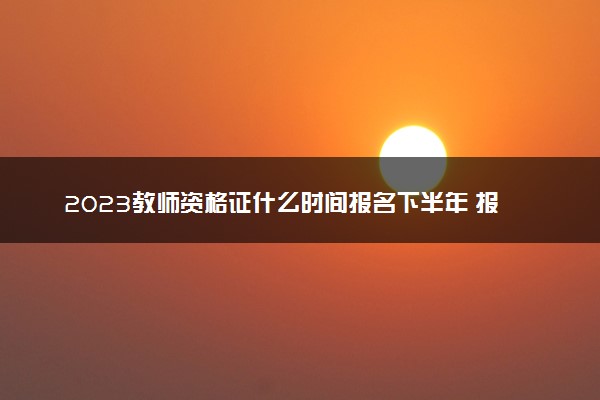 2023教师资格证什么时间报名下半年 报